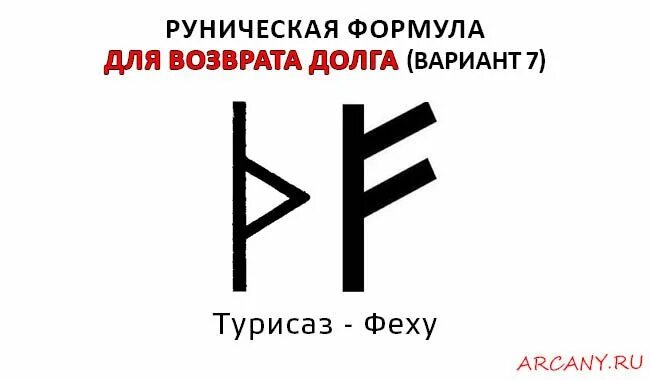 РУНИЧЕСКАЯ ФОРМУЛА
ДЛЯ ВОЗВРАТА ДОЛГА (ВАРИАНТ 7)

ᚦ ᚠ

Турисаз - Феху

ARCANY.RU